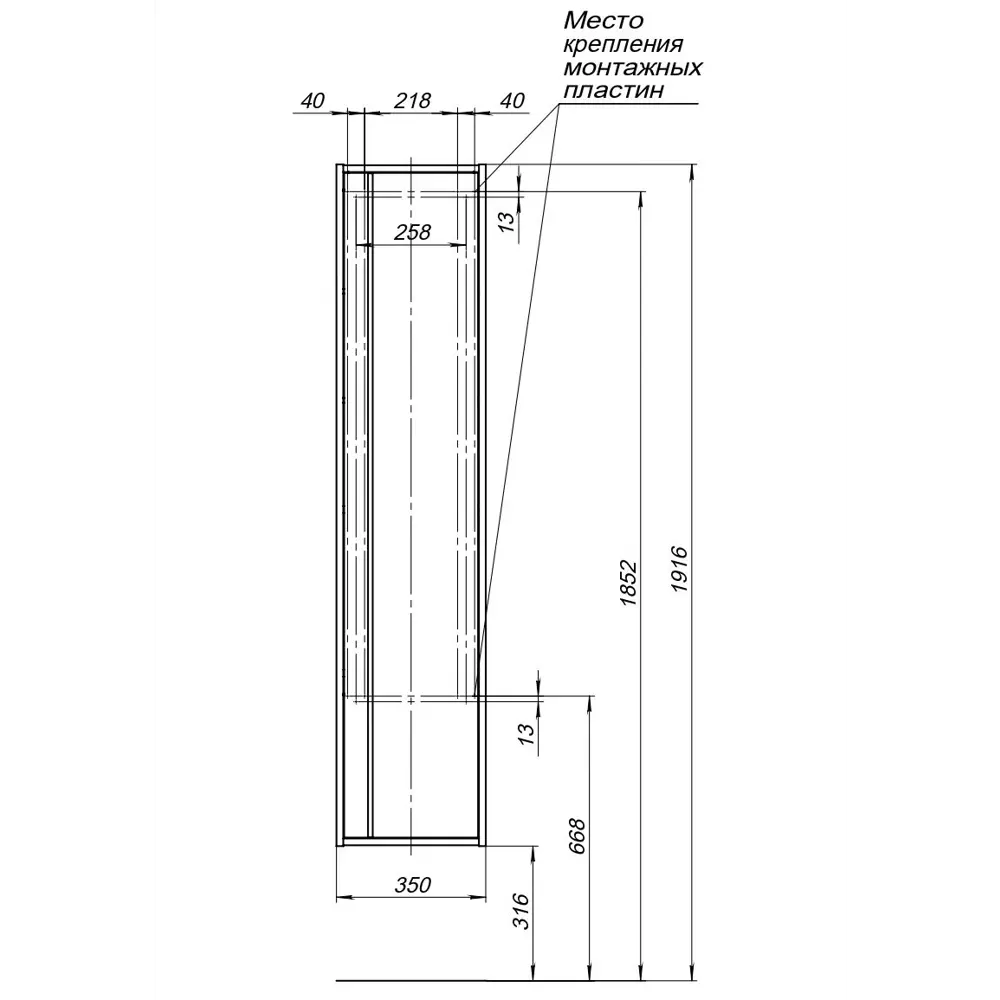 Место крепления монтажных пластин

40
218
40
13
258
1852
1916
13
668
350
316